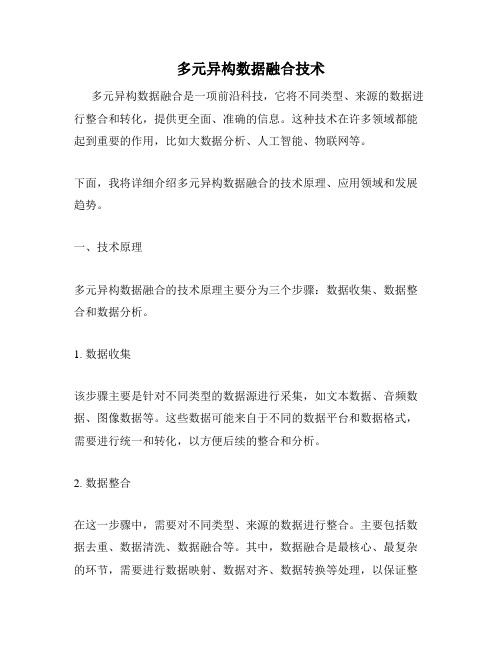 多元异构数据融合技术

多元异构数据融合是一项前沿科技，它将不同类型、来源的数据进行整合和转化，提供更全面、准确的信息。这种技术在许多领域都能起到重要的作用，比如大数据分析、人工智能、物联网等。

下面，我将详细介绍多元异构数据融合的技术原理、应用领域和发展趋势。

一、技术原理

多元异构数据融合的技术原理主要分为三个步骤：数据收集、数据整合和数据分析。

1. 数据收集

该步骤主要是针对不同类型的数据源进行采集，如文本数据、音频数据、图像数据等。这些数据可能来自于不同的数据平台和数据格式，需要进行统一和转化，以方便后续的整合和分析。

2. 数据整合

在这一步骤中，需要对不同类型、来源的数据进行整合。主要包括数据去重、数据清洗、数据融合等。其中，数据融合是最核心、最复杂的环节，需要进行数据映射、数据对齐、数据转换等处理，以保证整